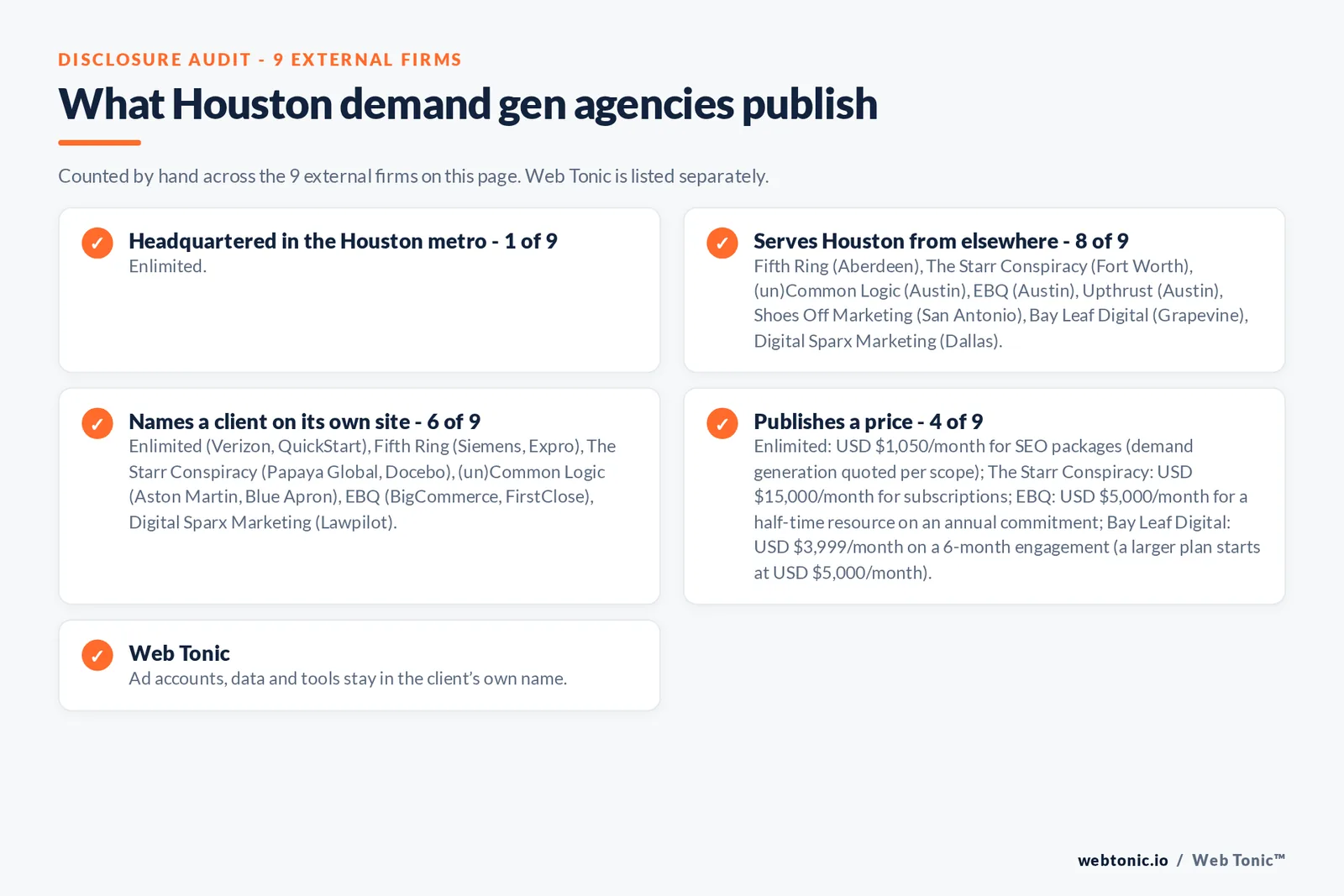 DISCLOSURE AUDIT - 9 EXTERNAL FIRMS

What Houston demand gen agencies publish

Counted by hand across the 9 external firms on this page. Web Tonic is listed separately.

✓ Headquartered in the Houston metro - 1 of 9
Enlimited.

✓ Serves Houston from elsewhere - 8 of 9
Fifth Ring (Aberdeen), The Starr Conspiracy (Fort Worth), (un)Common Logic (Austin), EBQ (Austin), Upthrust (Austin), Shoes Off Marketing (San Antonio), Bay Leaf Digital (Grapevine), Digital Sparx Marketing (Dallas).

✓ Names a client on its own site - 6 of 9
Enlimited (Verizon, QuickStart), Fifth Ring (Siemens, Expro), The Starr Conspiracy (Papaya Global, Docebo), (un)Common Logic (Aston Martin, Blue Apron), EBQ (BigCommerce, FirstClose), Digital Sparx Marketing (Lawpilot).

✓ Publishes a price - 4 of 9
Enlimited: USD \$1,050/month for SEO packages (demand generation quoted per scope); The Starr Conspiracy: USD \$15,000/month for subscriptions; EBQ: USD \$5,000/month for a half-time resource on an annual commitment; Bay Leaf Digital: USD \$3,999/month on a 6-month engagement (a larger plan starts at USD \$5,000/month).

✓ Web Tonic
Ad accounts, data and tools stay in the client's own name.

webtonic.io / Web Tonic™